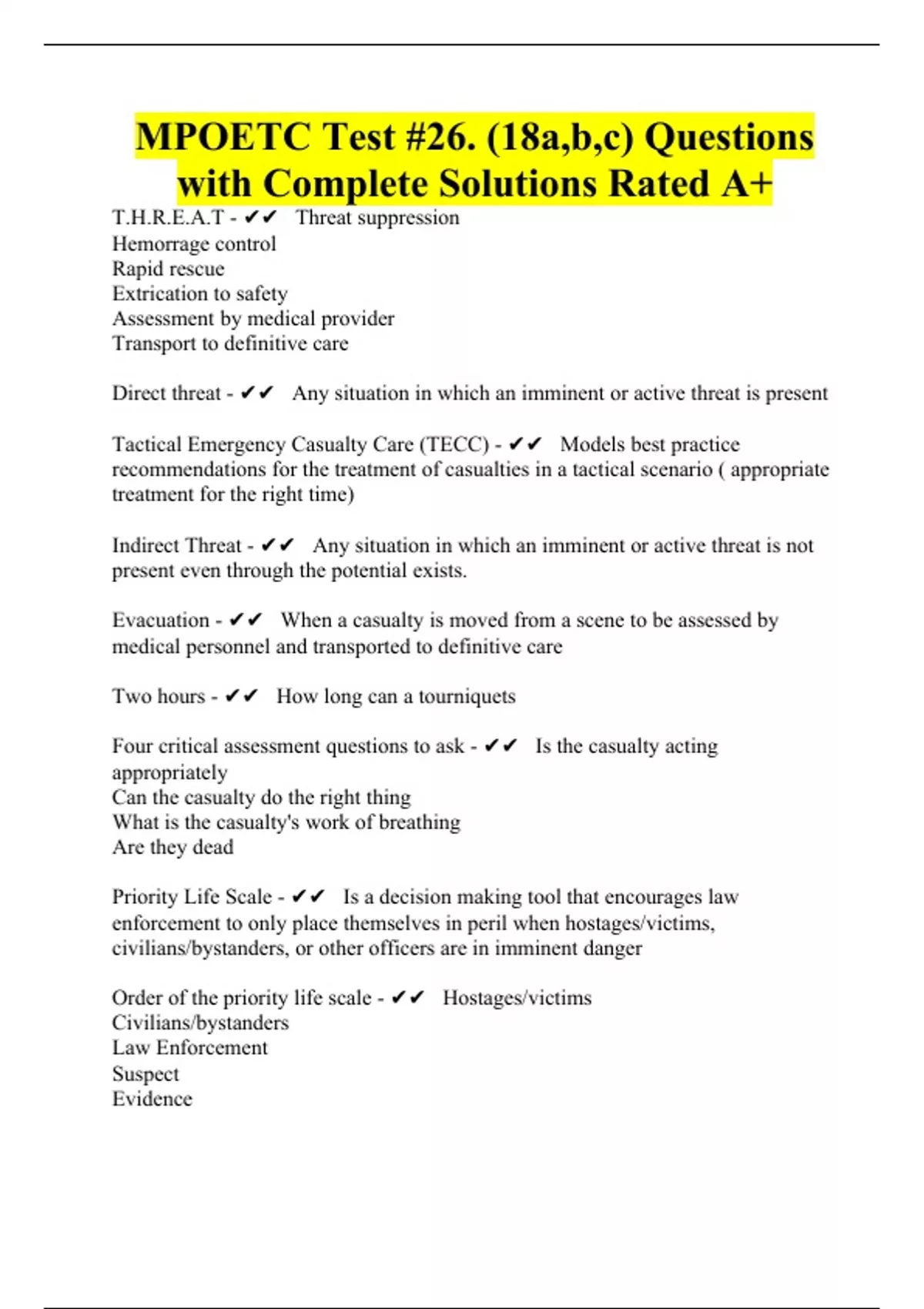 MPOETC Test #26. (18a,b,c) Questions with Complete Solutions Rated A+

T.H.R.E.A.T - ✔✔ Threat suppression
Hemorrage control
Rapid rescue
Extrication to safety
Assessment by medical provider
Transport to definitive care

Direct threat - ✔✔ Any situation in which an imminent or active threat is present

Tactical Emergency Casualty Care (TECC) - ✔✔ Models best practice recommendations for the treatment of casualties in a tactical scenario ( appropriate treatment for the right time)

Indirect Threat - ✔✔ Any situation in which an imminent or active threat is not present even through the potential exists.

Evacuation - ✔✔ When a casualty is moved from a scene to be assessed by medical personnel and transported to definitive care

Two hours - ✔✔ How long can a tourniquets

Four critical assessment questions to ask - ✔✔ Is the casualty acting appropriately
Can the casualty do the right thing
What is the casualty's work of breathing
Are they dead

Priority Life Scale - ✔✔ Is a decision making tool that encourages law enforcement to only place themselves in peril when hostages/victims, civilians/bystanders, or other officers are in imminent danger

Order of the priority life scale - ✔✔ Hostages/victims
Civilians/bystanders
Law Enforcement
Suspect
Evidence